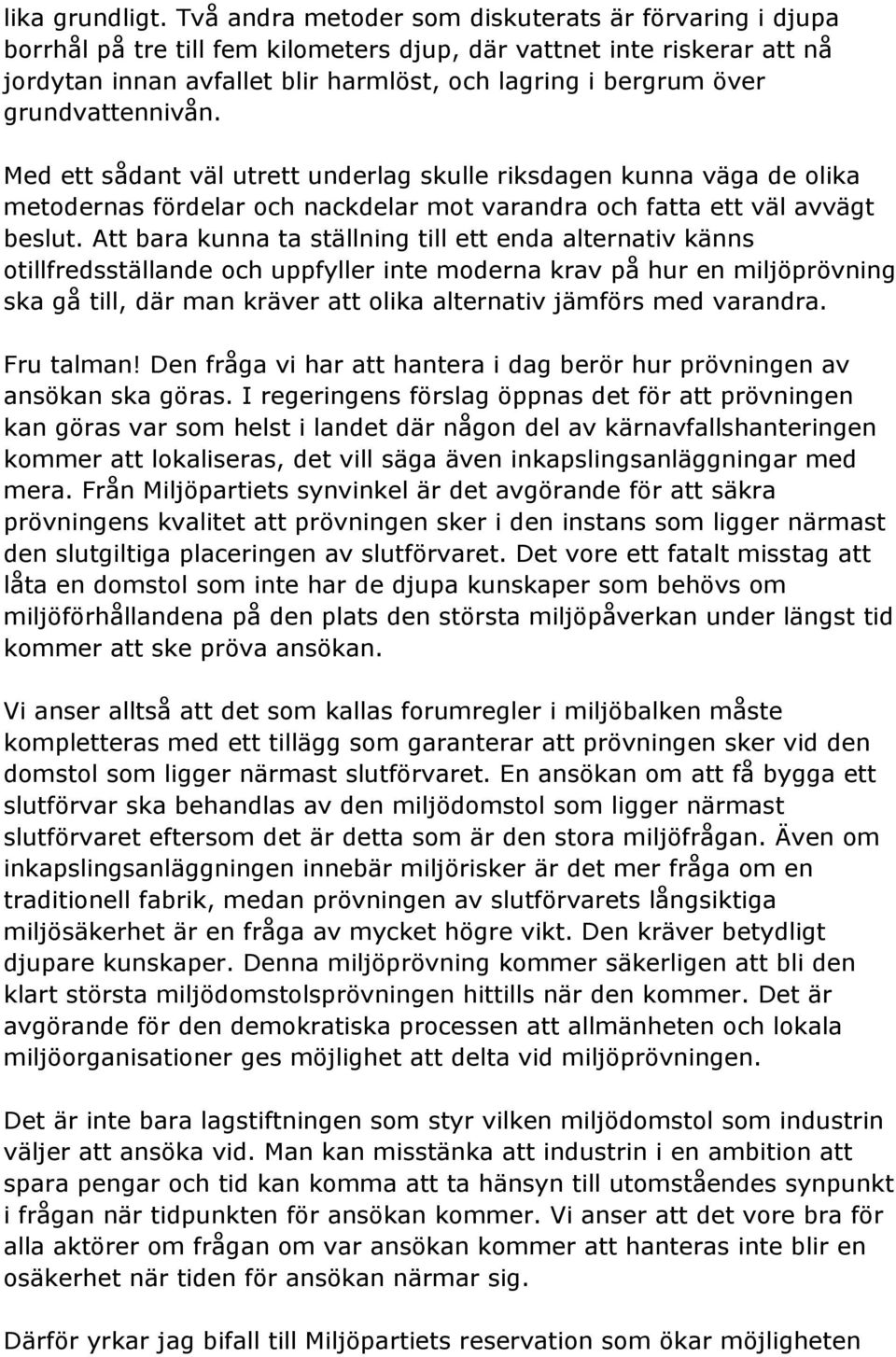 lika grundligt. Två andra metoder som diskuterats är förvaring i djupa borrhål på tre till fem kilometers djup, där vattnet inte riskerar att nå jordytan innan avfallet blir harmlöst, och lagring i bergrum över grundvattennivån.

Med ett sådant väl utrett underlag skulle riksdagen kunna väga de olika metodernas fördelar och nackdelar mot varandra och fatta ett väl avvägt beslut. Att bara kunna ta ställning till ett enda alternativ känns otillfredsställande och uppfyller inte moderna krav på hur en miljöprövning ska gå till, där man kräver att olika alternativ jämförs med varandra.

Fru talman! Den fråga vi har att hantera i dag berör hur prövningen av ansökan ska göras. I regeringens förslag öppnas det för att prövningen kan göras var som helst i landet där någon del av kärnavfallshanteringen kommer att lokaliseras, det vill säga även inkapslingsanläggningar med mera. Från Miljöpartiets synvinkel är det avgörande för att säkra prövningens kvalitet att prövningen sker i den instans som ligger närmast den slutgiltiga placeringen av slutförvaret. Det vore ett fatalt misstag att låta en domstol som inte har de djupa kunskaper som behövs om miljöförhållandena på den plats den största miljöpåverkan under längst tid kommer att ske pröva ansökan.

Vi anser alltså att det som kallas forumregler i miljöbalken måste kompletteras med ett tillägg som garanterar att prövningen sker vid den domstol som ligger närmast slutförvaret. En ansökan om att få bygga ett slutförvar ska behandlas av den miljödomstol som ligger närmast slutförvaret eftersom det är detta som är den stora miljöfrågan. Även om inkapslingsanläggningen innebär miljörisker är det mer fråga om en traditionell fabrik, medan prövningen av slutförvarets långsiktiga miljösäkerhet är en fråga av mycket högre vikt. Den kräver betydligt djupare kunskaper. Denna miljöprövning kommer säkerligen att bli den klart största miljödomstolsprövningen hittills när den kommer. Det är avgörande för den demokratiska processen att allmänheten och lokala miljöorganisationer ges möjlighet att delta vid miljöprövningen.

Det är inte bara lagstiftningen som styr vilken miljödomstol som industrin väljer att ansöka vid. Man kan misstänka att industrin i en ambition att spara pengar och tid kan komma att ta hänsyn till utomståendes synpunkt i frågan när tidpunkten för ansökan kommer. Vi anser att det vore bra för alla aktörer om frågan om var ansökan kommer att hanteras inte blir en osäkerhet när tiden för ansökan närmar sig.

Därför yrkar jag bifall till Miljöpartiets reservation som ökar möjligheten